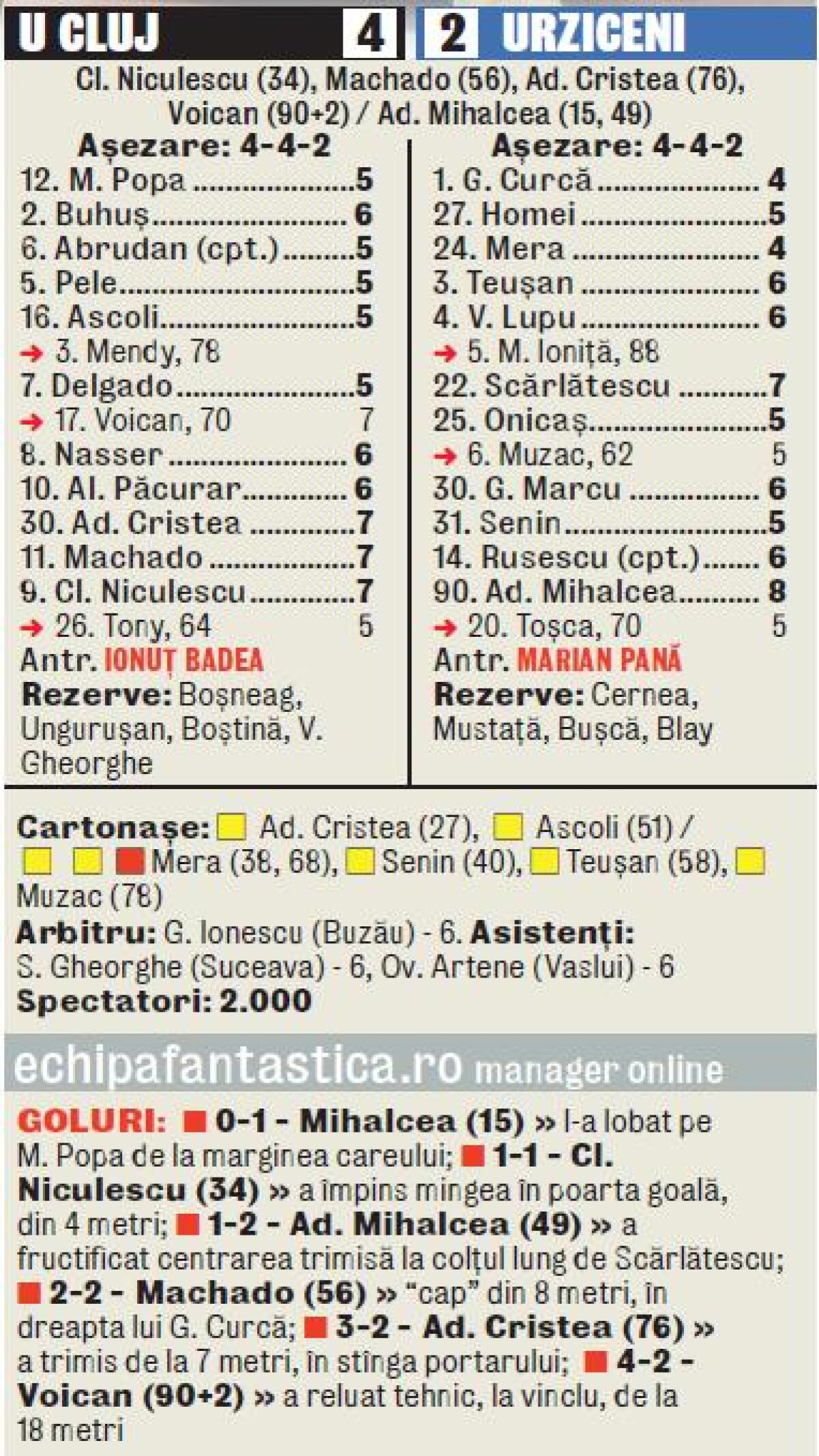 U CLUJ 4 2 URZICENI

Cl. Niculescu (34), Machado (56), Ad. Cristea (76), Voican (90+2) / Ad. Mihalcea (15, 49)

Așezare: 4-4-2
12. M. Popa 5
2. Buhuș 6
6. Abrudan (cpt.) 5
5. Pele 5
16. Ascoli 5
→ 3. Mendy, 78
7. Delgado 5
→ 17. Voican, 70 7
8. Nasser 6
10. Al. Păcurar 6
30. Ad. Cristea 7
11. Machado 7
9. Cl. Niculescu 7
→ 26. Tony, 64 5
Antr. IONUȚ BADEA
Rezerve: Boșneag, Ungurușan, Boștină, V. Gheorghe

Așezare: 4-4-2
1. G. Curcă 4
27. Homei 5
24. Mera 4
3. Teușan 6
4. V. Lupu 6
→ 5. M. Ioniță, 88
22. Scărlătescu 7
25. Onicaș 5
→ 6. Muzac, 62 5
30. G. Marcu 6
31. Senin 5
14. Rusescu (cpt.) 6
90. Ad. Mihalcea 8
→ 20. Toșca, 70 5
Antr. MARIAN PANĂ
Rezerve: Cernea, Mustață, Bușcă, Blay

Cartonașe: Ad. Cristea (27), Ascoli (51) / Mera (38, 68), Senin (40), Teușan (58), Muzac (78)
Arbitru: G. Ionescu (Buzău) - 6. Asistenți: S. Gheorghe (Suceava) - 6, Ov. Artene (Vaslui) - 6
Spectatori: 2.000

echipafantastica.ro manager online

GOLURI: 0-1 - Mihalcea (15) » l-a lobat pe M. Popa de la marginea careului; 1-1 - Cl. Niculescu (34) » a împins mingea în poarta goală, din 4 metri; 1-2 - Ad. Mihalcea (49) » a fructificat centrarea trimisă la colțul lung de Scărlătescu; 2-2 - Machado (56) » "cap" din 8 metri, în dreapta lui G. Curcă; 3-2 - Ad. Cristea (76) » a trimis de la 7 metri, în stînga portarului; 4-2 - Voican (90+2) » a reluat tehnic, la vinclu, de la 18 metri